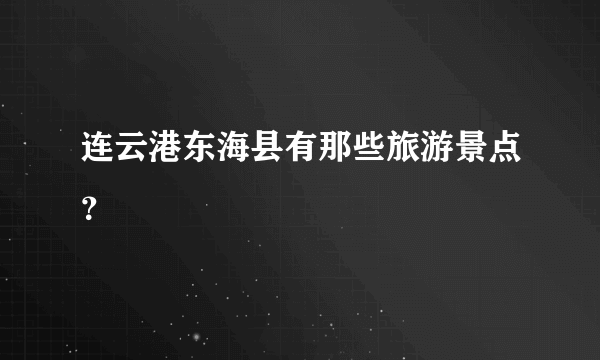 连云港东海县有那些旅游景点?